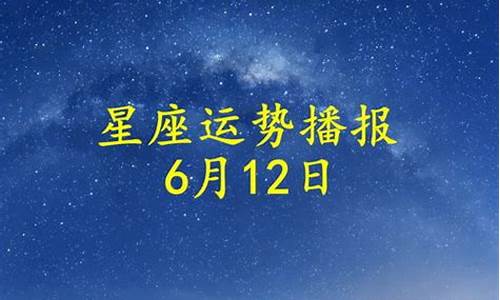 星座运势播报
6月12日